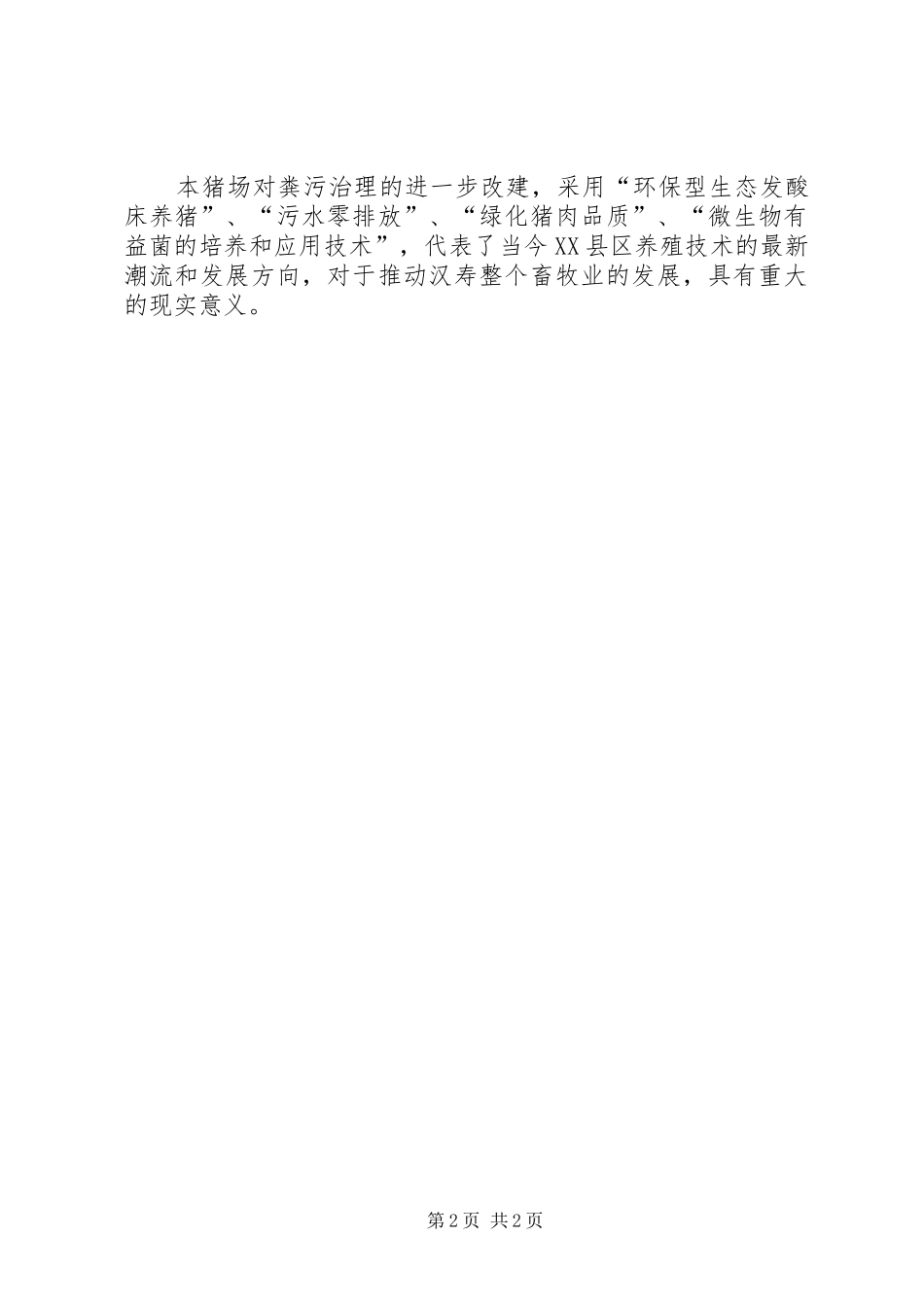 本猪场对粪污治理的进一步改建，采用“环保型生态发酸床养猪”、“污水零排放”、“绿化猪肉品质”、“微生物有益菌的培养和应用技术”，代表了当今XX县区养殖技术的最新潮流和发展方向，对于推动汉寿整个畜牧业的发展，具有重大的现实意义。

第2页 共2页